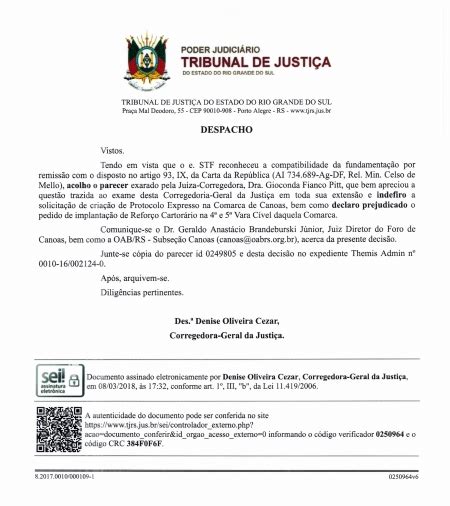 PODER JUDICIÁRIO
TRIBUNAL DE JUSTIÇA
DO ESTADO DO RIO GRANDE DO SUL

TRIBUNAL DE JUSTIÇA DO ESTADO DO RIO GRANDE DO SUL
Praça Mal Deodoro, 55 - CEP 90010-908 - Porto Alegre - RS - www.tjrs.jus.br

DESPACHO

Vistos.

Tendo em vista que o e. STF reconheceu a compatibilidade da fundamentação por remissão com o disposto no artigo 93, IX, da Carta da República (AI 734.689-Ag-DF, Rel. Min. Celso de Mello), acolho o parecer exarado pela Juíza-Corregedora, Dra. Gioconda Fianco Pitt, que bem apreciou a questão trazida ao exame desta Corregedoria-Geral da Justiça em toda sua extensão e indefiro a solicitação de criação de Protocolo Expresso na Comarca de Canoas, bem como declaro prejudicado o pedido de implantação de Reforço Cartorário na 4ª e 5ª Vara Cível daquela Comarca.

Comunique-se o Dr. Geraldo Anastácio Brandeburski Júnior, Juiz Diretor do Foro de Canoas, bem como a OAB/RS - Subseção Canoas (canoas@oabrs.org.br), acerca da presente decisão.

Junte-se cópia do parecer id 0249805 e desta decisão no expediente Themis Admin nº 0010-16/002124-0.

Após, arquivem-se.

Diligências pertinentes.

Des.ª Denise Oliveira Cezar,
Corregedora-Geral da Justiça.

sei! assinatura eletrônica

Documento assinado eletronicamente por Denise Oliveira Cezar, Corregedora-Geral da Justiça, em 08/03/2018, às 17:32, conforme art. 1º, III, "b", da Lei 11.419/2006.

A autenticidade do documento pode ser conferida no site https://www.tjrs.jus.br/sei/controlador_externo.php?acao=documento_conferir&id_orgao_acesso_externo=0 informando o código verificador 0250964 e o código CRC 384F0F6F.

8.2017.0010/000109-1

0250964v6